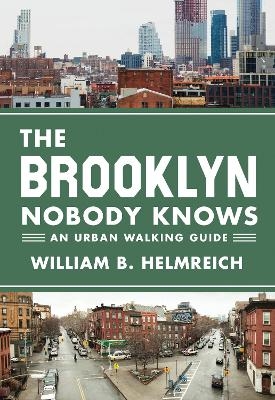 THE BROOKLYN NOBODY KNOWS

AN URBAN WALKING GUIDE

WILLIAM B. HELMREICH